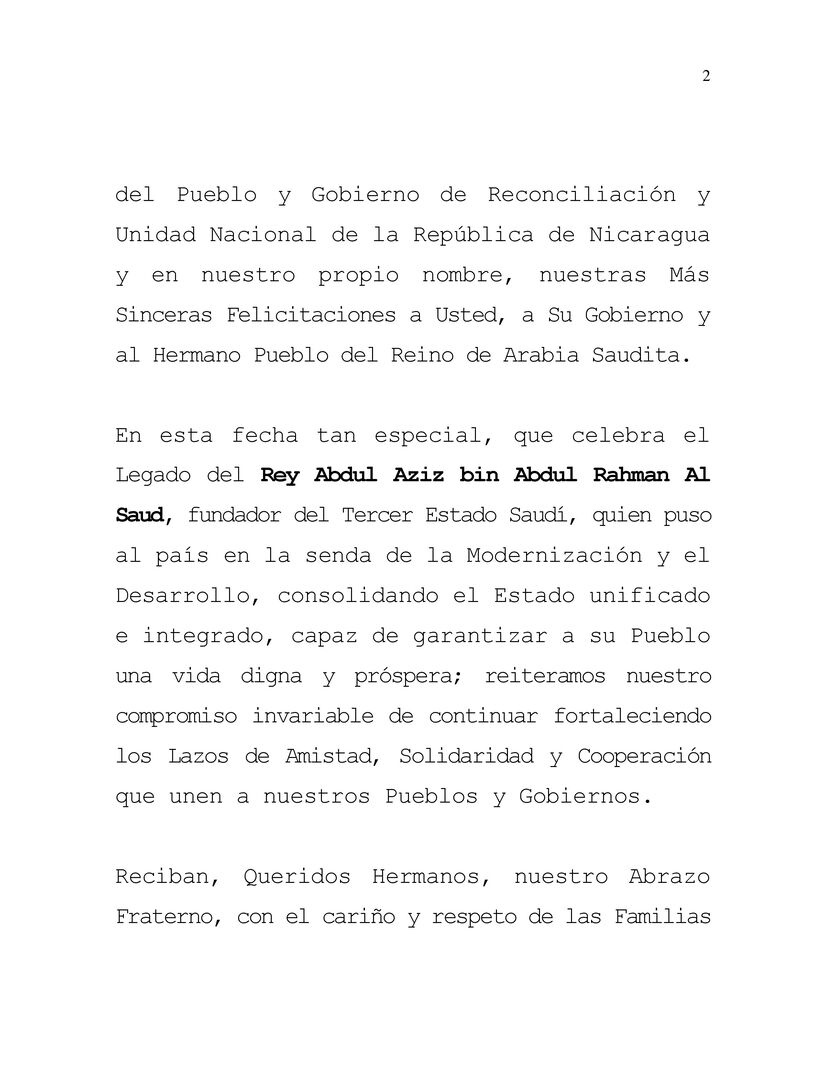 2

del Pueblo y Gobierno de Reconciliación y Unidad Nacional de la República de Nicaragua y en nuestro propio nombre, nuestras Más Sinceras Felicitaciones a Usted, a Su Gobierno y al Hermano Pueblo del Reino de Arabia Saudita.

En esta fecha tan especial, que celebra el Legado del Rey Abdul Aziz bin Abdul Rahman Al Saud, fundador del Tercer Estado Saudí, quien puso al país en la senda de la Modernización y el Desarrollo, consolidando el Estado unificado e integrado, capaz de garantizar a su Pueblo una vida digna y próspera; reiteramos nuestro compromiso invariable de continuar fortaleciendo los Lazos de Amistad, Solidaridad y Cooperación que unen a nuestros Pueblos y Gobiernos.

Reciban, Queridos Hermanos, nuestro Abrazo Fraterno, con el cariño y respeto de las Familias